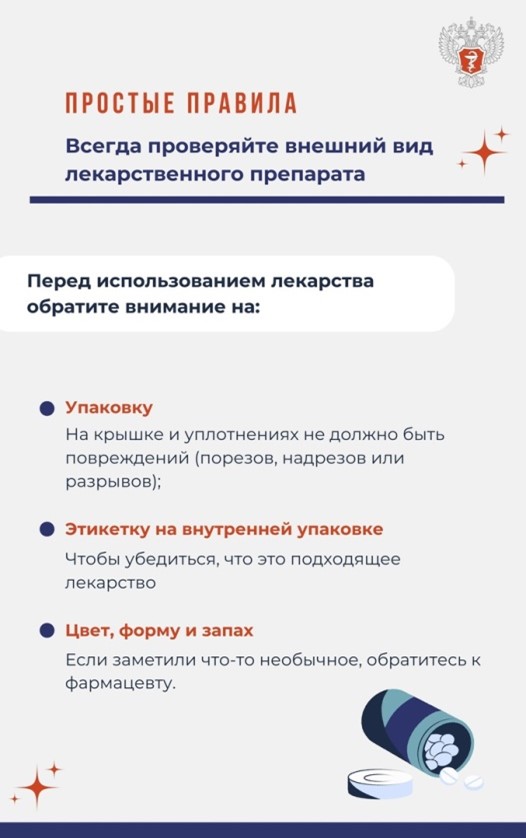 ПРОСТЫЕ ПРАВИЛА

Всегда проверяйте внешний вид лекарственного препарата

Перед использованием лекарства обратите внимание на:

Упаковку

На крышке и уплотнениях не должно быть повреждений (порезов, надрезов или разрывов);

Этикетку на внутренней упаковке

Чтобы убедиться, что это подходящее лекарство

Цвет, форму и запах

Если заметили что-то необычное, обратитесь к фармацевту.